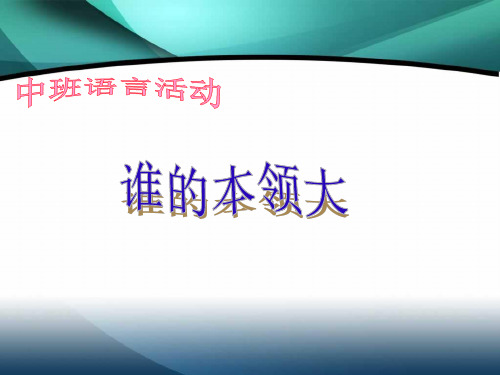 中班语言活动

谁的本领大